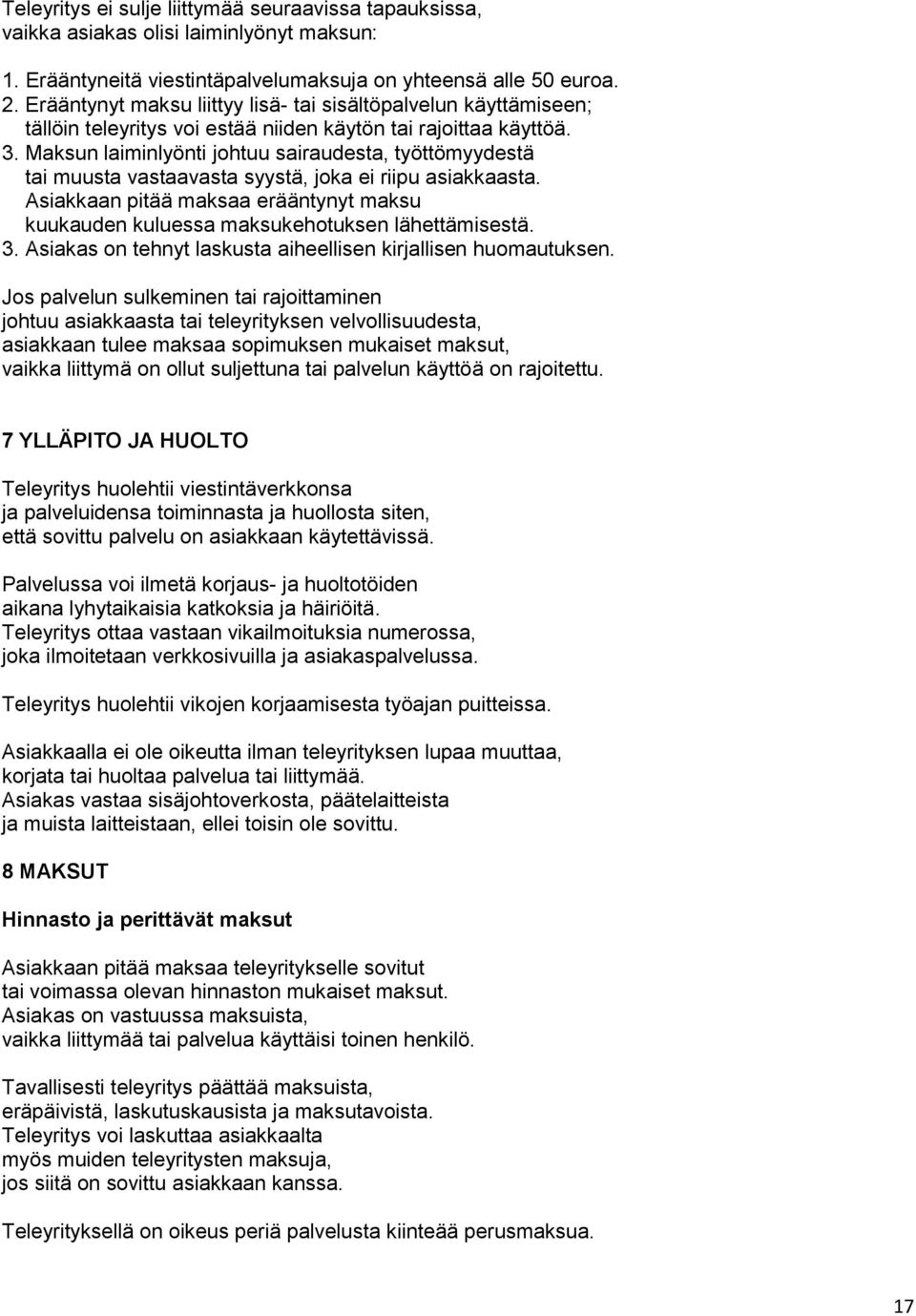 Teleyritys ei sulje liittymää seuraavissa tapauksissa, vaikka asiakas olisi laiminlyönyt maksun:

1. Erääntyneitä viestintäpalvelumaksuja on yhteensä alle 50 euroa.
2. Erääntynyt maksu liittyy lisä- tai sisältöpalvelun käyttämiseen; tällöin teleyritys voi estää niiden käytön tai rajoittaa käyttöä.
3. Maksun laiminlyönti johtuu sairaudesta, työttömyydestä tai muusta vastaavasta syystä, joka ei riipu asiakkaasta. Asiakkaan pitää maksaa erääntynyt maksu kuukauden kuluessa maksukehotuksen lähettämisestä.
3. Asiakas on tehnyt laskusta aiheellisen kirjallisen huomautuksen.

Jos palvelun sulkeminen tai rajoittaminen johtuu asiakkaasta tai teleyrityksen velvollisuudesta, asiakkaan tulee maksaa sopimuksen mukaiset maksut, vaikka liittymä on ollut suljettuna tai palvelun käyttöä on rajoitettu.

7 YLLÄPITO JA HUOLTO

Teleyritys huolehtii viestintäverkkonsa ja palveluidensa toiminnasta ja huollosta siten, että sovittu palvelu on asiakkaan käytettävissä.

Palvelussa voi ilmetä korjaus- ja huoltotöiden aikana lyhytaikaisia katkoksia ja häiriöitä.
Teleyritys ottaa vastaan vikailmoituksia numerossa, joka ilmoitetaan verkkosivuilla ja asiakaspalvelussa.

Teleyritys huolehtii vikojen korjaamisesta työajan puitteissa.

Asiakkaalla ei ole oikeutta ilman teleyrityksen lupaa muuttaa, korjata tai huoltaa palvelua tai liittymää.
Asiakas vastaa sisäjohtoverkosta, päätelaitteista ja muista laitteistaan, ellei toisin ole sovittu.

8 MAKSUT

Hinnasto ja perittävät maksut

Asiakkaan pitää maksaa teleyritykselle sovitut tai voimassa olevan hinnaston mukaiset maksut.
Asiakas on vastuussa maksuista, vaikka liittymää tai palvelua käyttäisi toinen henkilö.

Tavallisesti teleyritys päättää maksuista, eräpäivistä, laskutuskausista ja maksutavoista.
Teleyritys voi laskuttaa asiakkaalta myös muiden teleyritysten maksuja, jos siitä on sovittu asiakkaan kanssa.

Teleyrityksellä on oikeus periä palvelusta kiinteää perusmaksua.

17